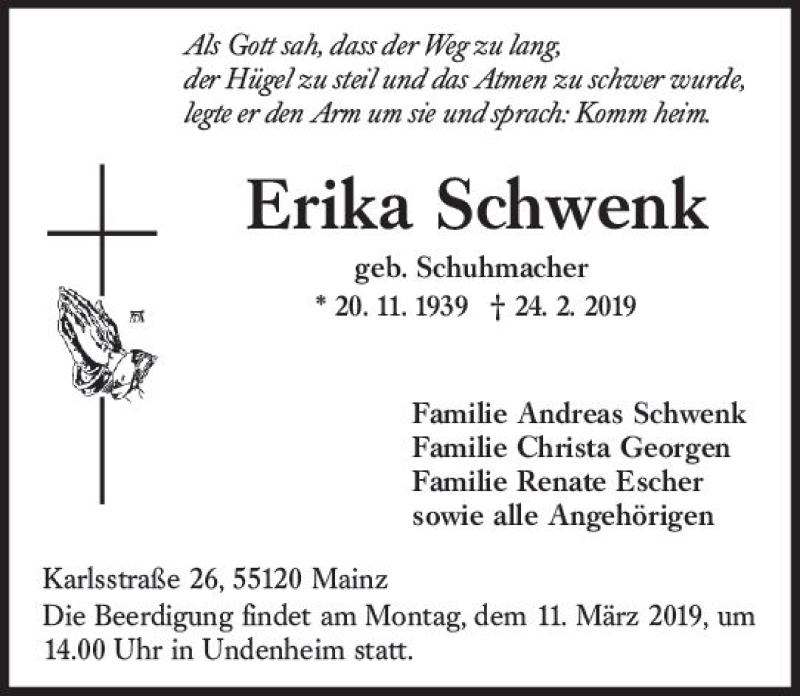 Als Gott sah, dass der Weg zu lang,
der Hügel zu steil und das Atmen zu schwer wurde,
legte er den Arm um sie und sprach: Komm heim.

Erika Schwenk

geb. Schuhmacher
* 20. 11. 1939 † 24. 2. 2019

Familie Andreas Schwenk
Familie Christa Georgen
Familie Renate Escher
sowie alle Angehörigen

Karlsstraße 26, 55120 Mainz
Die Beerdigung findet am Montag, dem 11. März 2019, um 14.00 Uhr in Undenheim statt.